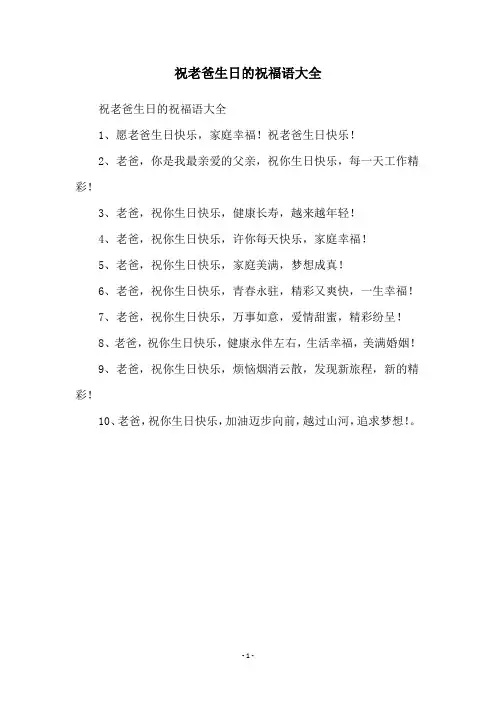 祝老爸生日的祝福语大全

祝老爸生日的祝福语大全

1、愿老爸生日快乐，家庭幸福！祝老爸生日快乐！

2、老爸，你是我最亲爱的父亲，祝你生日快乐，每一天工作精彩！

3、老爸，祝你生日快乐，健康长寿，越来越年轻！

4、老爸，祝你生日快乐，许你每天快乐，家庭幸福！

5、老爸，祝你生日快乐，家庭美满，梦想成真！

6、老爸，祝你生日快乐，青春永驻，精彩又爽快，一生幸福！

7、老爸，祝你生日快乐，万事如意，爱情甜蜜，精彩纷呈！

8、老爸，祝你生日快乐，健康永伴左右，生活幸福，美满婚姻！

9、老爸，祝你生日快乐，烦恼烟消云散，发现新旅程，新的精彩！

10、老爸，祝你生日快乐，加油迈步向前，越过山河，追求梦想！。

- 1 -